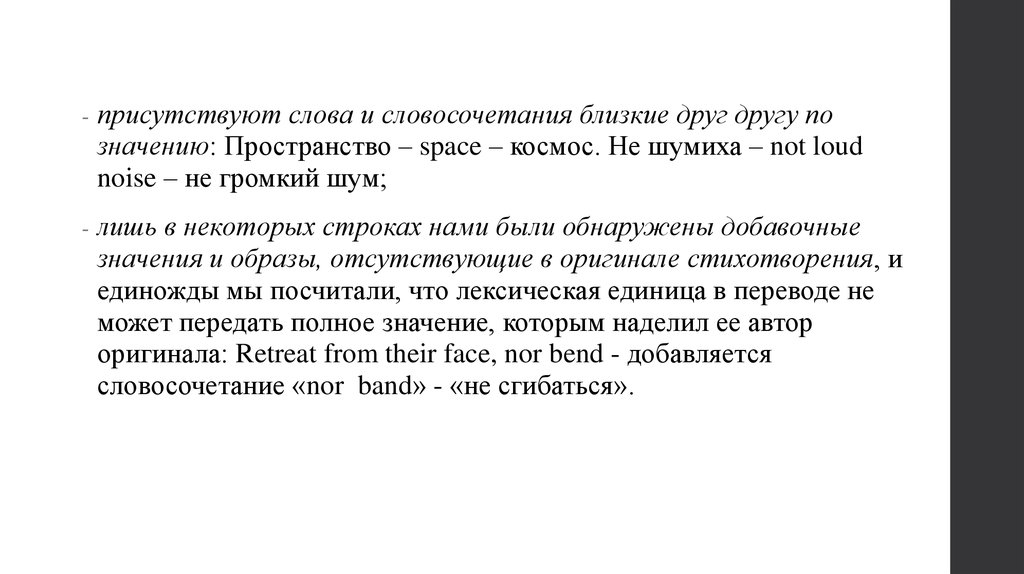 - присутствуют слова и словосочетания близкие друг другу по значению: Пространство – space – космос. Не шумиха – not loud noise – не громкий шум;

- лишь в некоторых строках нами были обнаружены добавочные значения и образы, отсутствующие в оригинале стихотворения, и единожды мы посчитали, что лексическая единица в переводе не может передать полное значение, которым наделил ее автор оригинала: Retreat from their face, nor bend - добавляется словосочетание «nor band» - «не сгибаться».